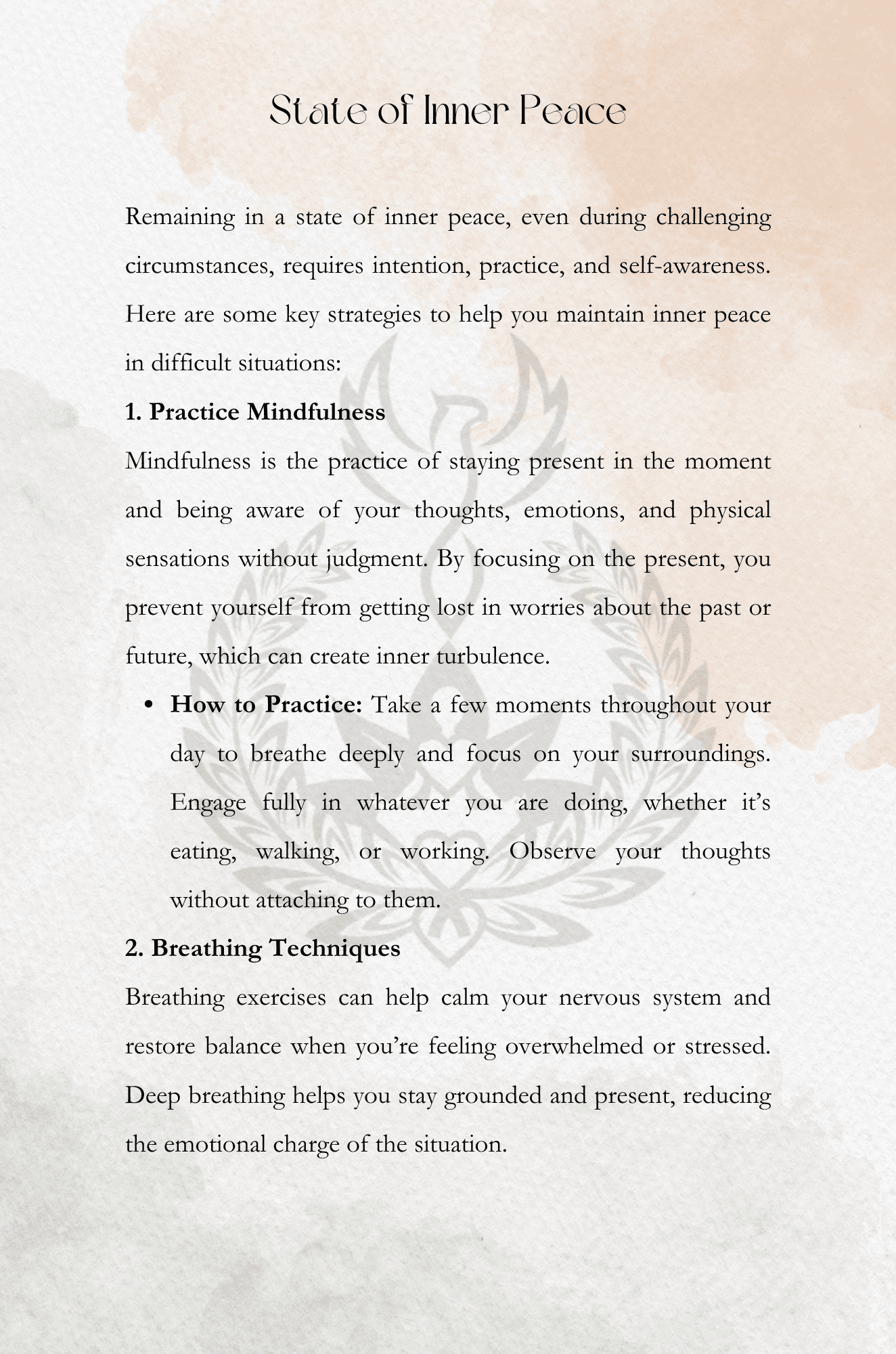 State of Inner Peace

Remaining in a state of inner peace, even during challenging circumstances, requires intention, practice, and self-awareness. Here are some key strategies to help you maintain inner peace in difficult situations:

1. Practice Mindfulness

Mindfulness is the practice of staying present in the moment and being aware of your thoughts, emotions, and physical sensations without judgment. By focusing on the present, you prevent yourself from getting lost in worries about the past or future, which can create inner turbulence.

• How to Practice: Take a few moments throughout your day to breathe deeply and focus on your surroundings. Engage fully in whatever you are doing, whether it's eating, walking, or working. Observe your thoughts without attaching to them.

2. Breathing Techniques

Breathing exercises can help calm your nervous system and restore balance when you're feeling overwhelmed or stressed. Deep breathing helps you stay grounded and present, reducing the emotional charge of the situation.